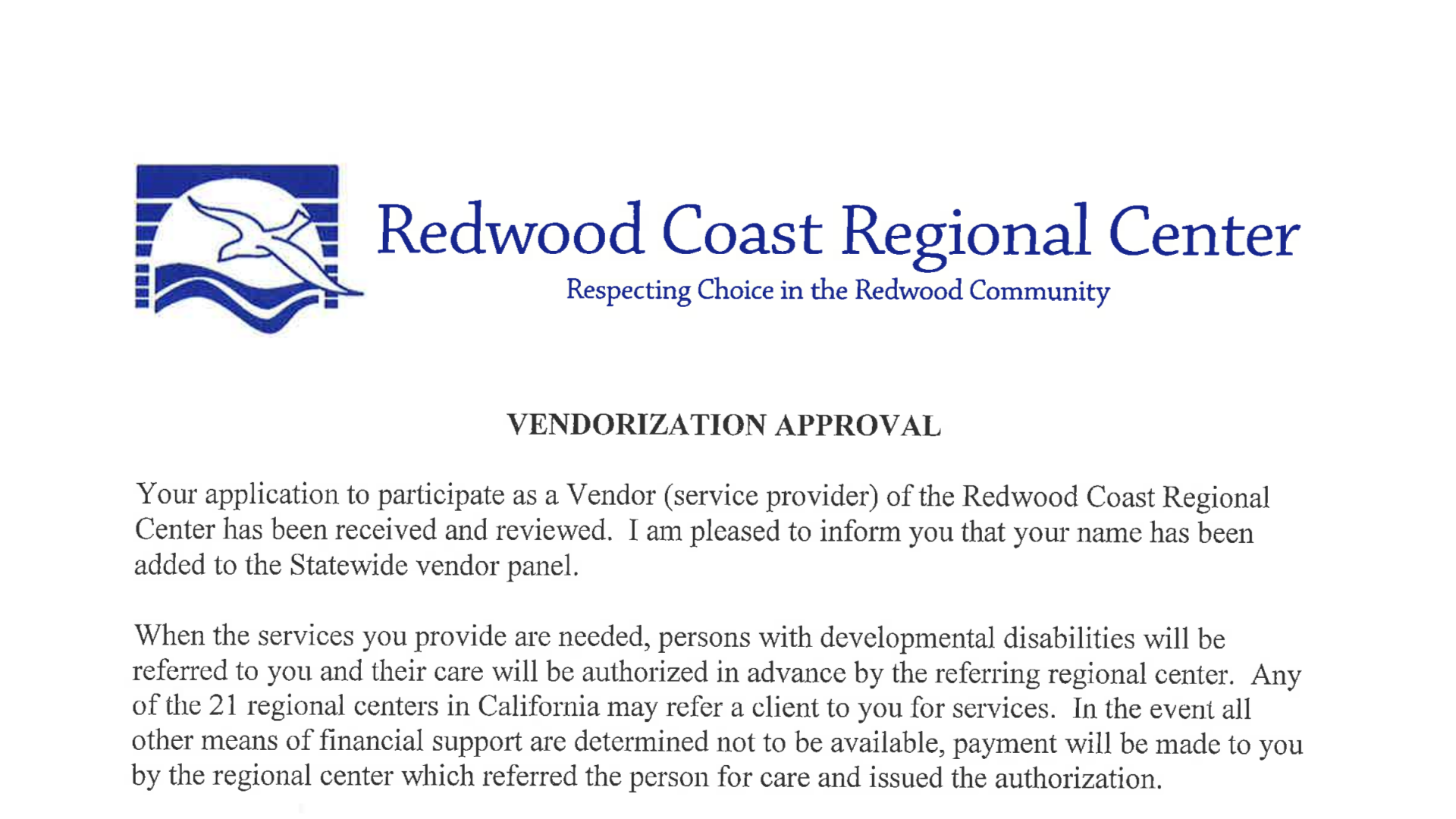 Redwood Coast Regional Center
Respecting Choice in the Redwood Community

VENDORIZATION APPROVAL

Your application to participate as a Vendor (service provider) of the Redwood Coast Regional Center has been received and reviewed. I am pleased to inform you that your name has been added to the Statewide vendor panel.

When the services you provide are needed, persons with developmental disabilities will be referred to you and their care will be authorized in advance by the referring regional center. Any of the 21 regional centers in California may refer a client to you for services. In the event all other means of financial support are determined not to be available, payment will be made to you by the regional center which referred the person for care and issued the authorization.